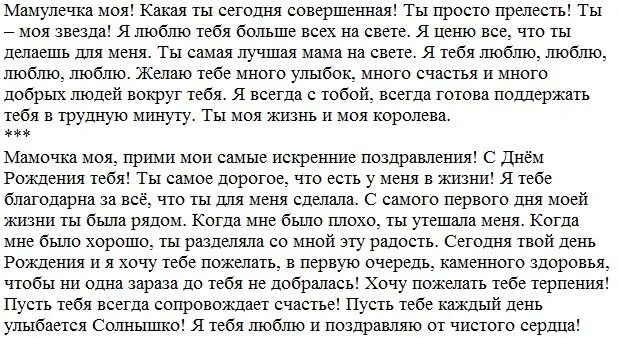 Мамулечка моя! Какая ты сегодня совершенная! Ты просто прелесть! Ты – моя звезда! Я люблю тебя больше всех на свете. Я ценю все, что ты делаешь для меня. Ты самая лучшая мама на свете. Я тебя люблю, люблю, люблю, люблю. Желаю тебе много улыбок, много счастья и много добрых людей вокруг тебя. Я всегда с тобой, всегда готова поддержать тебя в трудную минуту. Ты моя жизнь и моя королева.
***
Мамочка моя, прими мои самые искренние поздравления! С Днём Рождения тебя! Ты самое дорогое, что есть у меня в жизни! Я тебе благодарна за всё, что ты для меня сделала. С самого первого дня моей жизни ты была рядом. Когда мне было плохо, ты утешала меня. Когда мне было хорошо, ты разделяла со мной эту радость. Сегодня твой день Рождения и я хочу тебе пожелать, в первую очередь, каменного здоровья, чтобы ни одна зараза до тебя не добралась! Хочу пожелать тебе терпения! Пусть тебя всегда сопровождает счастье! Пусть тебе каждый день улыбается Солнышко! Я тебя люблю и поздравляю от чистого сердца!